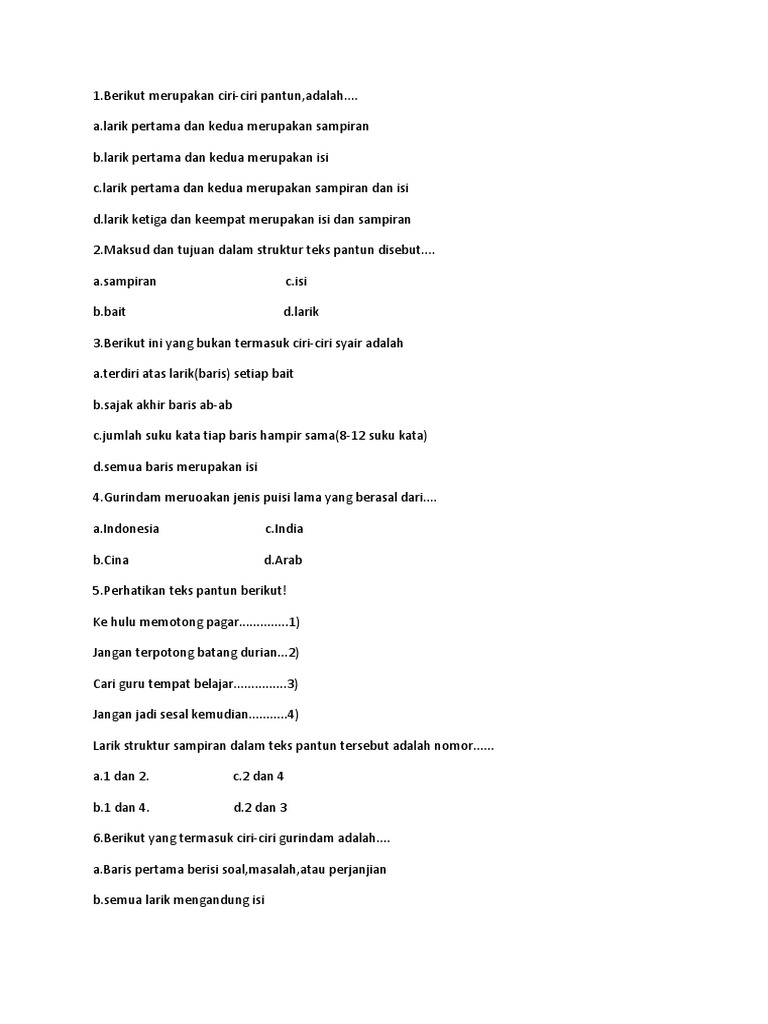 1.Berikut merupakan ciri-ciri pantun,adalah....

a.larik pertama dan kedua merupakan sampiran

b.larik pertama dan kedua merupakan isi

c.larik pertama dan kedua merupakan sampiran dan isi

d.larik ketiga dan keempat merupakan isi dan sampiran

2.Maksud dan tujuan dalam struktur teks pantun disebut....

a.sampiran c.isi

b.bait d.larik

3.Berikut ini yang bukan termasuk ciri-ciri syair adalah

a.terdiri atas larik(baris) setiap bait

b.sajak akhir baris ab-ab

c.jumlah suku kata tiap baris hampir sama(8-12 suku kata)

d.semua baris merupakan isi

4.Gurindam meruoakan jenis puisi lama yang berasal dari....

a.Indonesia c.India

b.Cina d.Arab

5.Perhatikan teks pantun berikut!

Ke hulu memotong pagar..............1)

Jangan terpotong batang durian...2)

Cari guru tempat belajar...............3)

Jangan jadi sesal kemudian...........4)

Larik struktur sampiran dalam teks pantun tersebut adalah nomor......

a.1 dan 2. c.2 dan 4

b.1 dan 4. d.2 dan 3

6.Berikut yang termasuk ciri-ciri gurindam adalah....

a.Baris pertama berisi soal,masalah,atau perjanjian

b.semua larik mengandung isi